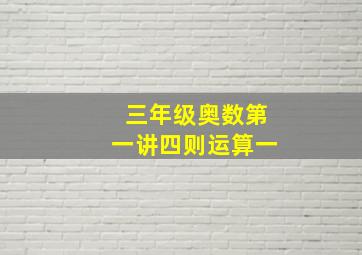 三年级奥数第
一讲四则运算一